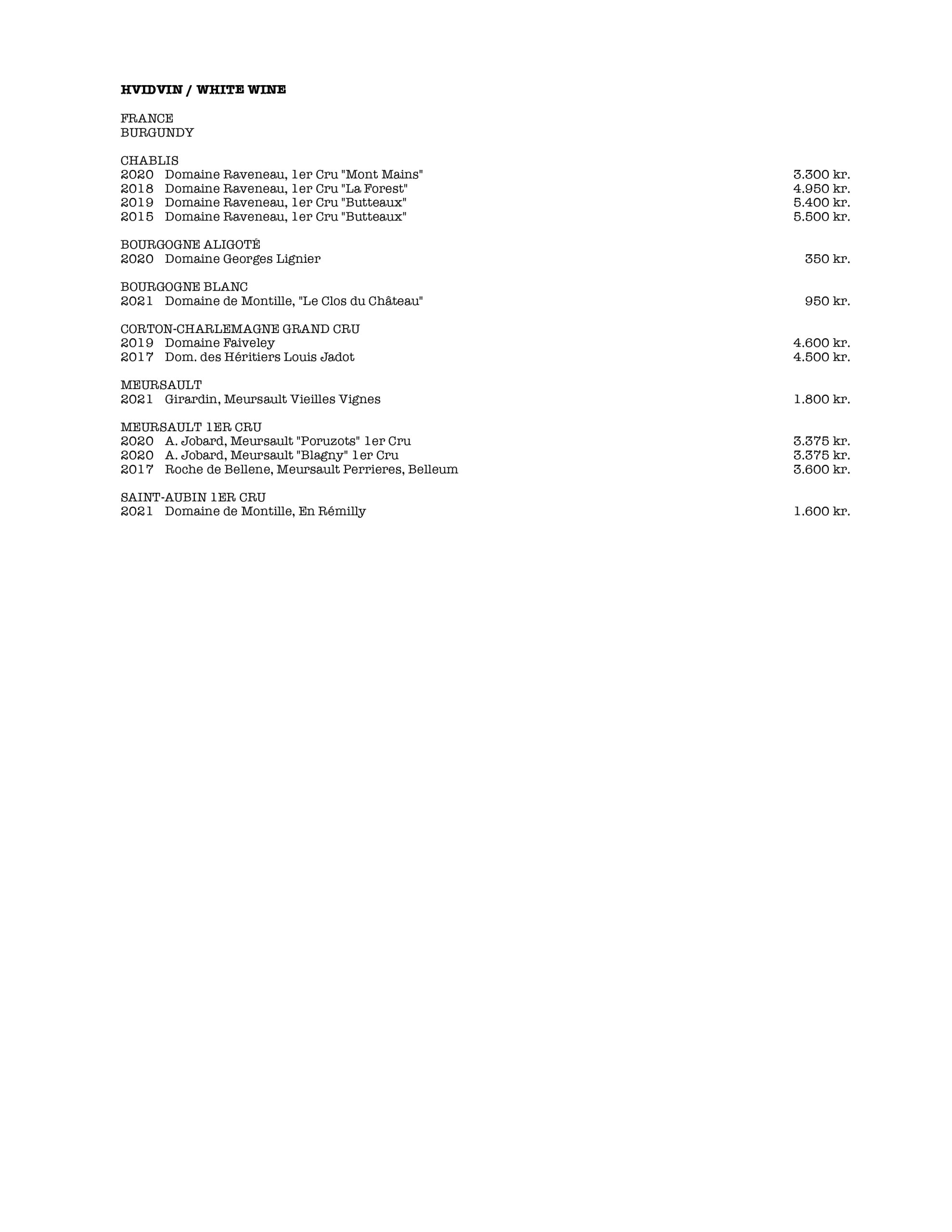 HVIDVIN / WHITE WINE

FRANCE
BURGUNDY

CHABLIS
2020 Domaine Raveneau, 1er Cru "Mont Mains" 3.300 kr.
2018 Domaine Raveneau, 1er Cru "La Forest" 4.950 kr.
2019 Domaine Raveneau, 1er Cru "Butteaux" 5.400 kr.
2015 Domaine Raveneau, 1er Cru "Butteaux" 5.500 kr.

BOURGOGNE ALIGOTÉ
2020 Domaine Georges Lignier 350 kr.

BOURGOGNE BLANC
2021 Domaine de Montille, "Le Clos du Château" 950 kr.

CORTON-CHARLEMAGNE GRAND CRU
2019 Domaine Faiveley 4.600 kr.
2017 Dom. des Héritiers Louis Jadot 4.500 kr.

MEURSAULT
2021 Girardin, Meursault Vieilles Vignes 1.800 kr.

MEURSAULT 1ER CRU
2020 A. Jobard, Meursault "Poruzots" 1er Cru 3.375 kr.
2020 A. Jobard, Meursault "Blagny" 1er Cru 3.375 kr.
2017 Roche de Bellene, Meursault Perrieres, Belleum 3.600 kr.

SAINT-AUBIN 1ER CRU
2021 Domaine de Montille, En Rémilly 1.600 kr.